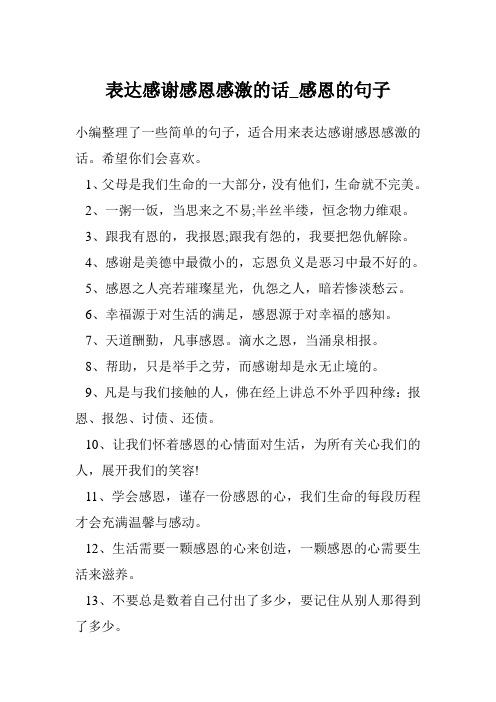 表达感谢感恩感激的话_感恩的句子

小编整理了一些简单的句子，适合用来表达感谢感恩感激的话。希望你们会喜欢。

1、父母是我们生命的一大部分，没有他们，生命就不完美。

2、一粥一饭，当思来之不易;半丝半缕，恒念物力维艰。

3、跟我有恩的，我报恩;跟我有怨的，我要把怨仇解除。

4、感谢是美德中最微小的，忘恩负义是恶习中最不好的。

5、感恩之人亮若璀璨星光，仇怨之人，暗若惨淡愁云。

6、幸福源于对生活的满足，感恩源于对幸福的感知。

7、天道酬勤，凡事感恩。滴水之恩，当涌泉相报。

8、帮助，只是举手之劳，而感谢却是永无止境的。

9、凡是与我们接触的人，佛在经上讲总不外乎四种缘：报恩、报怨、讨债、还债。

10、让我们怀着感恩的心情面对生活，为所有关心我们的人，展开我们的笑容!

11、学会感恩，谨存一份感恩的心，我们生命的每段历程才会充满温馨与感动。

12、生活需要一颗感恩的心来创造，一颗感恩的心需要生活来滋养。

13、不要总是数着自己付出了多少，要记住从别人那得到了多少。